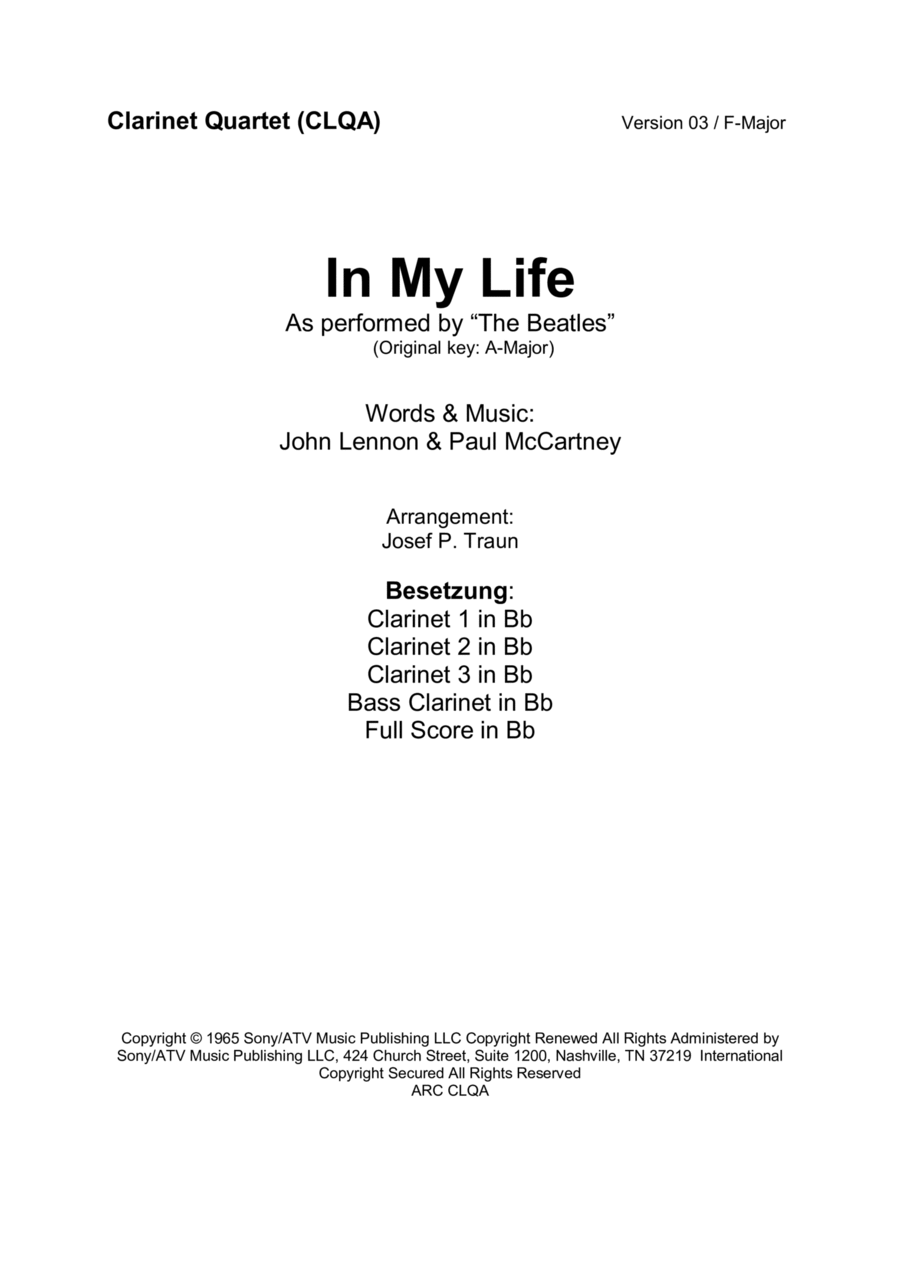 Clarinet Quartet (CLQA)

Version 03 / F-Major

In My Life

As performed by “The Beatles”
(Original key: A-Major)

Words & Music:
John Lennon & Paul McCartney

Arrangement:
Josef P. Traun

Besetzung:
Clarinet 1 in Bb
Clarinet 2 in Bb
Clarinet 3 in Bb
Bass Clarinet in Bb
Full Score in Bb

Copyright © 1965 Sony/ATV Music Publishing LLC Copyright Renewed All Rights Administered by Sony/ATV Music Publishing LLC, 424 Church Street, Suite 1200, Nashville, TN 37219 International Copyright Secured All Rights Reserved
ARC CLQA